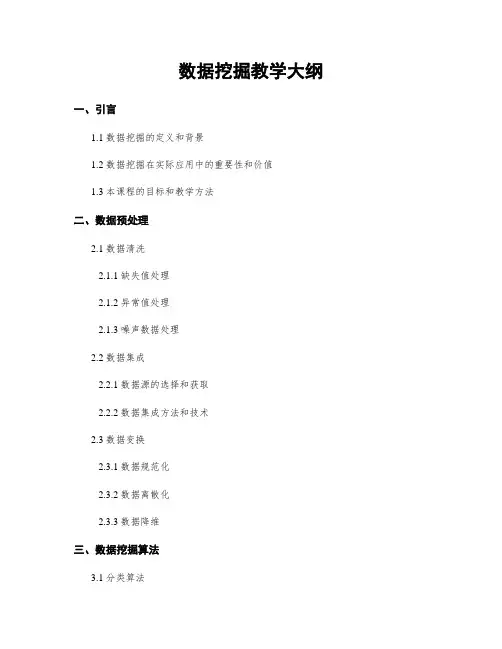 数据挖掘教学大纲

一、引言

1.1 数据挖掘的定义和背景

1.2 数据挖掘在实际应用中的重要性和价值

1.3 本课程的目标和教学方法

二、数据预处理

2.1 数据清洗

2.1.1 缺失值处理

2.1.2 异常值处理

2.1.3 噪声数据处理

2.2 数据集成

2.2.1 数据源的选择和获取

2.2.2 数据集成方法和技术

2.3 数据变换

2.3.1 数据规范化

2.3.2 数据离散化

2.3.3 数据降维

三、数据挖掘算法

3.1 分类算法